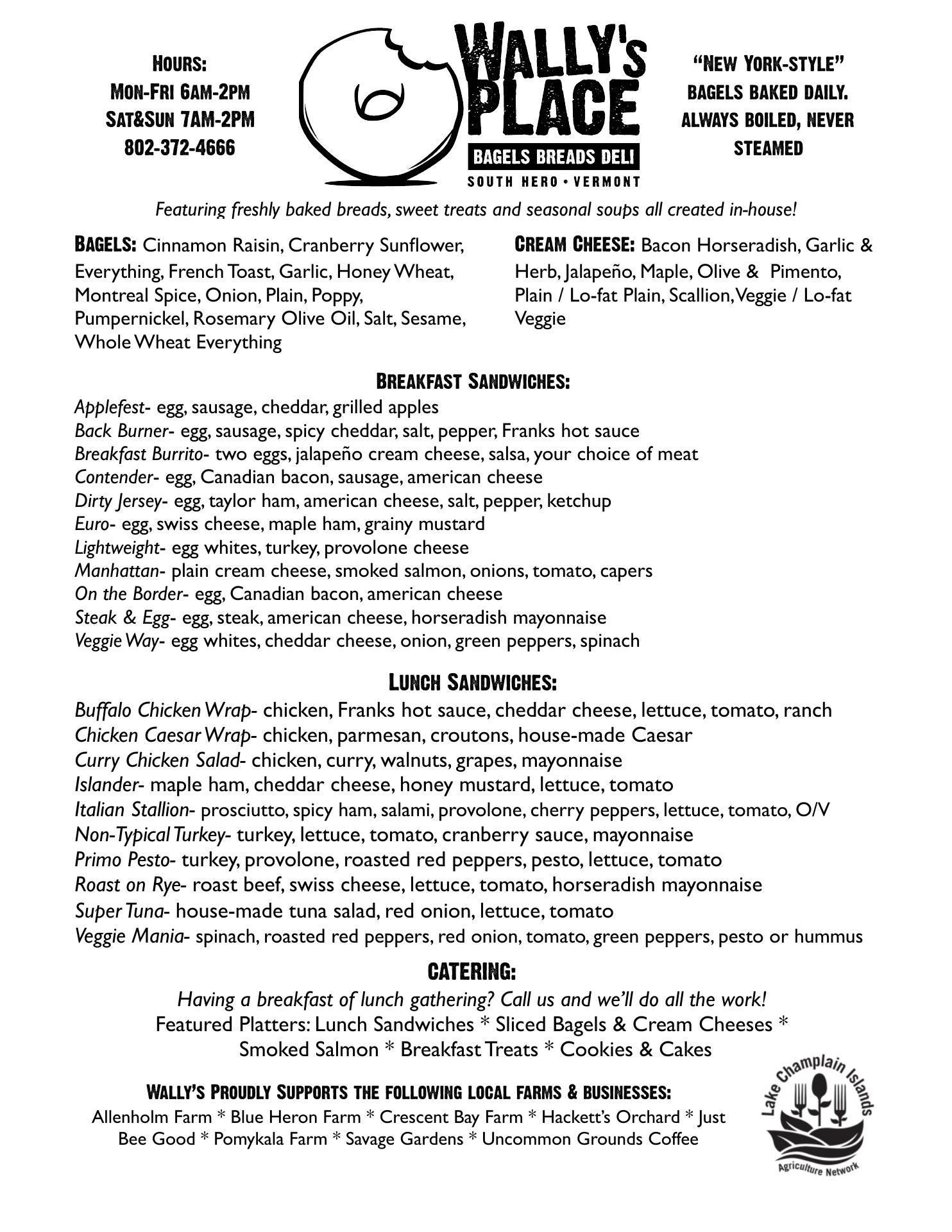 HOURS:
MON-FRI 6AM-2PM
SAT&SUN 7AM-2PM
802-372-4666

WALLY'S PLACE
BAGELS BREADS DELI
SOUTH HERO • VERMONT

"NEW YORK-STYLE" BAGELS BAKED DAILY. ALWAYS BOILED, NEVER STEAMED

Featuring freshly baked breads, sweet treats and seasonal soups all created in-house!

BAGELS: Cinnamon Raisin, Cranberry Sunflower, Everything, French Toast, Garlic, Honey Wheat, Montreal Spice, Onion, Plain, Poppy, Pumpernickel, Rosemary Olive Oil, Salt, Sesame, Whole Wheat Everything

CREAM CHEESE: Bacon Horseradish, Garlic & Herb, Jalapeño, Maple, Olive & Pimento, Plain / Lo-fat Plain, Scallion, Veggie / Lo-fat Veggie

BREAKFAST SANDWICHES:
Applefest- egg, sausage, cheddar, grilled apples
Back Burner- egg, sausage, spicy cheddar, salt, pepper, Franks hot sauce
Breakfast Burrito- two eggs, jalapeño cream cheese, salsa, your choice of meat
Contender- egg, Canadian bacon, sausage, american cheese
Dirty Jersey- egg, taylor ham, american cheese, salt, pepper, ketchup
Euro- egg, swiss cheese, maple ham, grainy mustard
Lightweight- egg whites, turkey, provolone cheese
Manhattan- plain cream cheese, smoked salmon, onions, tomato, capers
On the Border- egg, Canadian bacon, american cheese
Steak & Egg- egg, steak, american cheese, horseradish mayonnaise
Veggie Way- egg whites, cheddar cheese, onion, green peppers, spinach

LUNCH SANDWICHES:
Buffalo Chicken Wrap- chicken, Franks hot sauce, cheddar cheese, lettuce, tomato, ranch
Chicken Caesar Wrap- chicken, parmesan, croutons, house-made Caesar
Curry Chicken Salad- chicken, curry, walnuts, grapes, mayonnaise
Islander- maple ham, cheddar cheese, honey mustard, lettuce, tomato
Italian Stallion- prosciutto, spicy ham, salami, provolone, cherry peppers, lettuce, tomato, O/V
Non-Typical Turkey- turkey, lettuce, tomato, cranberry sauce, mayonnaise
Primo Pesto- turkey, provolone, roasted red peppers, pesto, lettuce, tomato
Roast on Rye- roast beef, swiss cheese, lettuce, tomato, horseradish mayonnaise
Super Tuna- house-made tuna salad, red onion, lettuce, tomato
Veggie Mania- spinach, roasted red peppers, red onion, tomato, green peppers, pesto or hummus

CATERING:
Having a breakfast of lunch gathering? Call us and we'll do all the work!
Featured Platters: Lunch Sandwiches * Sliced Bagels & Cream Cheeses * Smoked Salmon * Breakfast Treats * Cookies & Cakes

WALLY'S PROUDLY SUPPORTS THE FOLLOWING LOCAL FARMS & BUSINESSES:
Allenholm Farm * Blue Heron Farm * Crescent Bay Farm * Hackett's Orchard * Just Bee Good * Pomykala Farm * Savage Gardens * Uncommon Grounds Coffee

Lake Champlain Islands
Agriculture Network